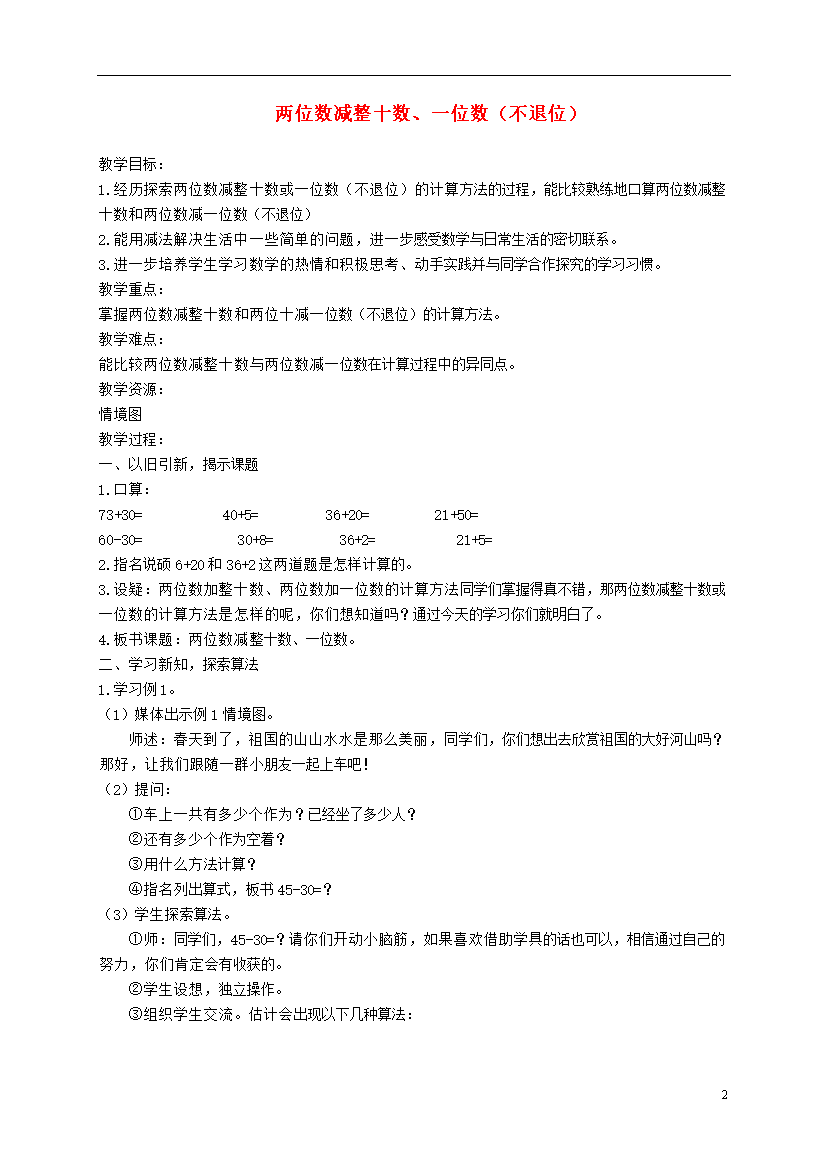 两位数减整十数、一位数（不退位）

教学目标：
1.经历探索两位数减整十数或一位数（不退位）的计算方法的过程，能比较熟练地口算两位数减整十数和两位数减一位数（不退位）
2.能用减法解决生活中一些简单的问题，进一步感受数学与日常生活的密切联系。
3.进一步培养学生学习数学的热情和积极思考、动手实践并与同学合作探究的学习习惯。
教学重点：
掌握两位数减整十数和两位十减一位数（不退位）的计算方法。
教学难点：
能比较两位数减整十数与两位数减一位数在计算过程中的异同点。
教学资源：
情境图
教学过程：
一、以旧引新，揭示课题
1.口算：
73+30=　　40+5=　　36+20=　　21+50=
60-30=　　30+8=　　36+2=　　21+5=
2.指名说硕 6+20 和 36+2 这两道题是怎样计算的。
3.设疑：两位数加整十数、两位数加一位数的计算方法同学们掌握得真不错，那两位数减整十数或一位数的计算方法是怎样的呢，你们想知道吗？通过今天的学习你们就明白了。
4.板书课题：两位数减整十数、一位数。
二、学习新知，探索算法
1.学习例 1。
（1）媒体出示例 1 情境图。
师述：春天到了，祖国的山山水水是那么美丽，同学们，你们想出去欣赏祖国的大好河山吗？那好，让我们跟随一群小朋友一起上车吧！
（2）提问：
①车上一共有多少个作为？已经坐了多少人？
②还有多少个作为空着？
③用什么方法计算？
④指名列出算式，板书 45-30=？
（3）学生探索算法。
①师：同学们，45-30=？请你们开动小脑筋，如果喜欢借助学具的话也可以，相信通过自己的努力，你们肯定会有收获的。
②学生设想，独立操作。
③组织学生交流。估计会出现以下几种算法：

2